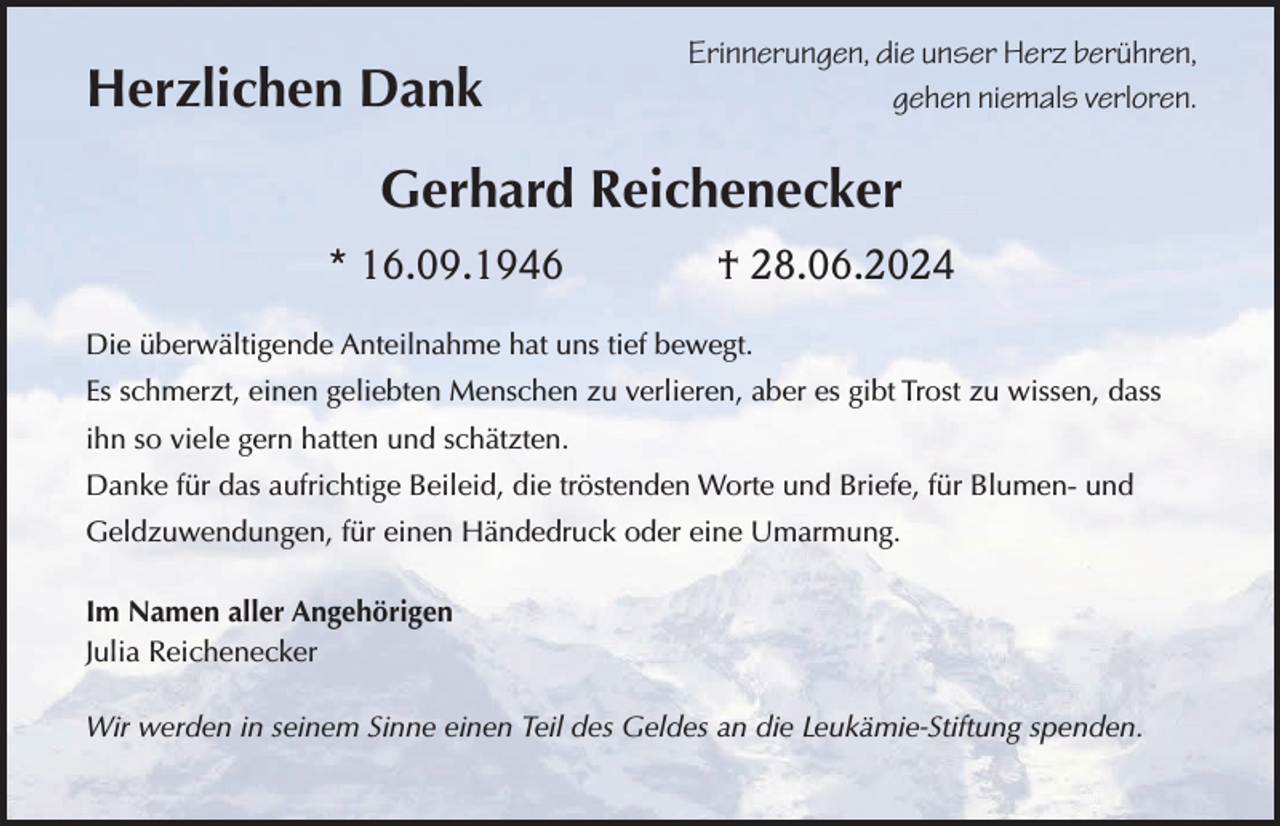 Herzlichen Dank

Erinnerungen, die unser Herz berühren, gehen niemals verloren.

Gerhard Reichenecker

* 16.09.1946 † 28.06.2024

Die überwältigende Anteilnahme hat uns tief bewegt.
Es schmerzt, einen geliebten Menschen zu verlieren, aber es gibt Trost zu wissen, dass ihn so viele gern hatten und schätzten.
Danke für das aufrichtige Beileid, die tröstenden Worte und Briefe, für Blumen- und Geldzuwendungen, für einen Händedruck oder eine Umarmung.

Im Namen aller Angehörigen
Julia Reichenecker

Wir werden in seinem Sinne einen Teil des Geldes an die Leukämie-Stiftung spenden.